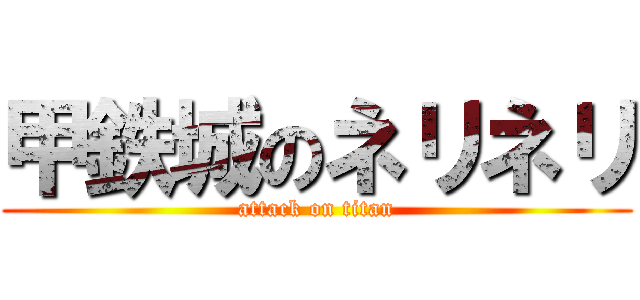 甲鉄城のネリネリ

attack on titan